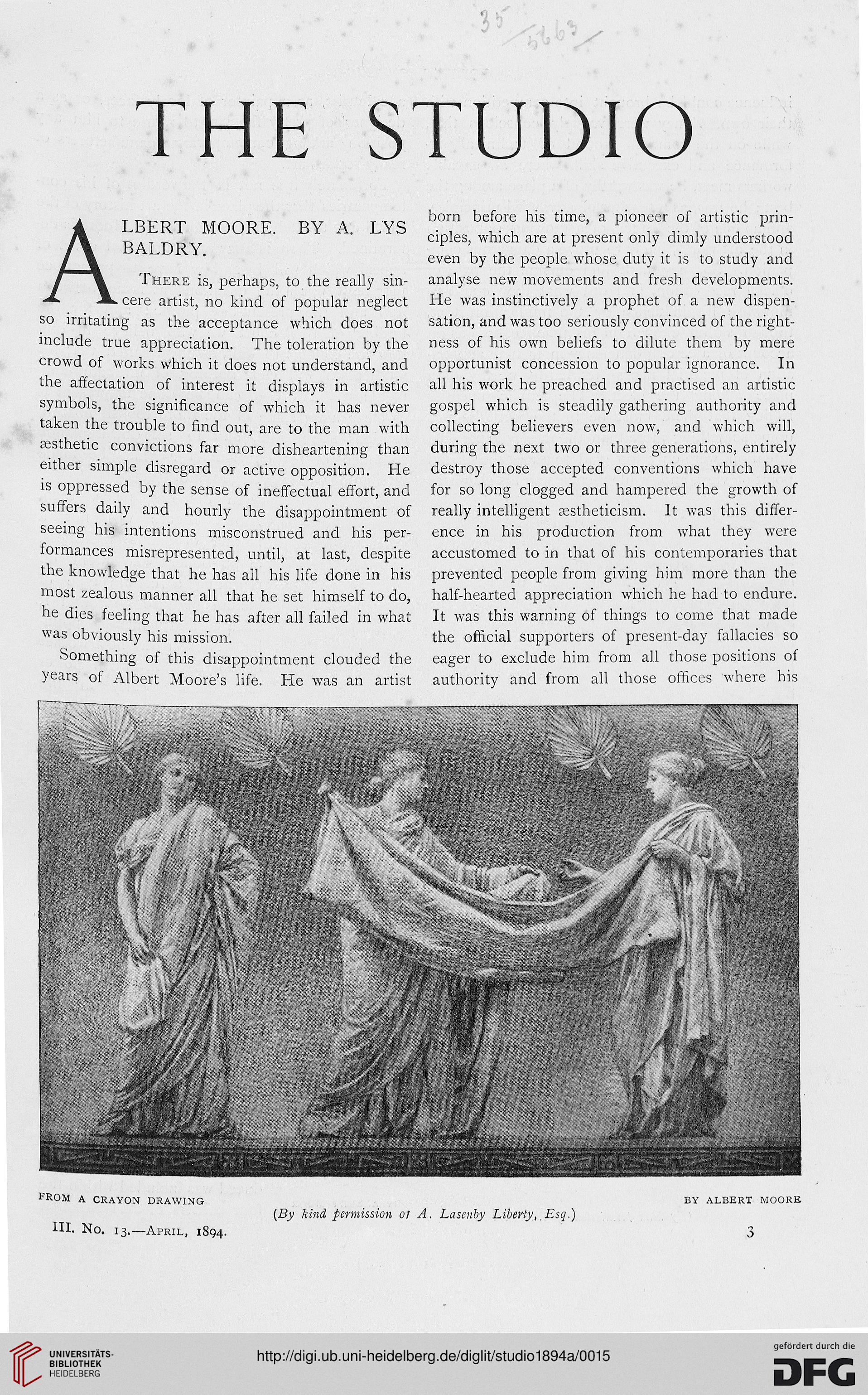 35
5663

THE STUDIO

ALBERT MOORE. BY A. LYS BALDRY.

There is, perhaps, to the really sincere artist, no kind of popular neglect so irritating as the acceptance which does not include true appreciation. The toleration by the crowd of works which it does not understand, and the affectation of interest it displays in artistic symbols, the significance of which it has never taken the trouble to find out, are to the man with æsthetic convictions far more disheartening than either simple disregard or active opposition. He is oppressed by the sense of ineffectual effort, and suffers daily and hourly the disappointment of seeing his intentions misconstrued and his performances misrepresented, until, at last, despite the knowledge that he has all his life done in his most zealous manner all that he set himself to do, he dies feeling that he has after all failed in what was obviously his mission.

Something of this disappointment clouded the years of Albert Moore's life. He was an artist born before his time, a pioneer of artistic principles, which are at present only dimly understood even by the people whose duty it is to study and analyse new movements and fresh developments. He was instinctively a prophet of a new dispensation, and was too seriously convinced of the rightness of his own beliefs to dilute them by mere opportunist concession to popular ignorance. In all his work he preached and practised an artistic gospel which is steadily gathering authority and collecting believers even now, and which will, during the next two or three generations, entirely destroy those accepted conventions which have for so long clogged and hampered the growth of really intelligent æstheticism. It was this difference in his production from what they were accustomed to in that of his contemporaries that prevented people from giving him more than the half-hearted appreciation which he had to endure. It was this warning of things to come that made the official supporters of present-day fallacies so eager to exclude him from all those positions of authority and from all those offices where his

FROM A CRAYON DRAWING
BY ALBERT MOORE
(By kind permission of A. Lasenby Liberty, Esq.)

III. No. 13.—April, 1894.
3

UNIVERSITÄTS-BIBLIOTHEK HEIDELBERG
http://digi.ub.uni-heidelberg.de/diglit/studio1894a/0015
gefördert durch die DFG